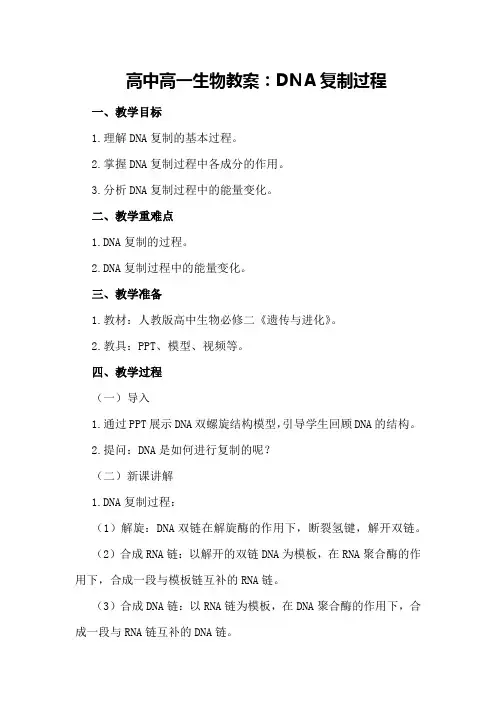 高中高一生物教案：DNA复制过程

一、教学目标

1.理解DNA复制的基本过程。

2.掌握DNA复制过程中各成分的作用。

3.分析DNA复制过程中的能量变化。

二、教学重难点

1.DNA复制的过程。

2.DNA复制过程中的能量变化。

三、教学准备

1.教材：人教版高中生物必修二《遗传与进化》。

2.教具：PPT、模型、视频等。

四、教学过程

（一）导入

1.通过PPT展示DNA双螺旋结构模型，引导学生回顾DNA的结构。

2.提问：DNA是如何进行复制的呢？

（二）新课讲解

1.DNA复制过程：

（1）解旋：DNA双链在解旋酶的作用下，断裂氢键，解开双链。

（2）合成RNA链：以解开的双链DNA为模板，在RNA聚合酶的作用下，合成一段与模板链互补的RNA链。

（3）合成DNA链：以RNA链为模板，在DNA聚合酶的作用下，合成一段与RNA链互补的DNA链。